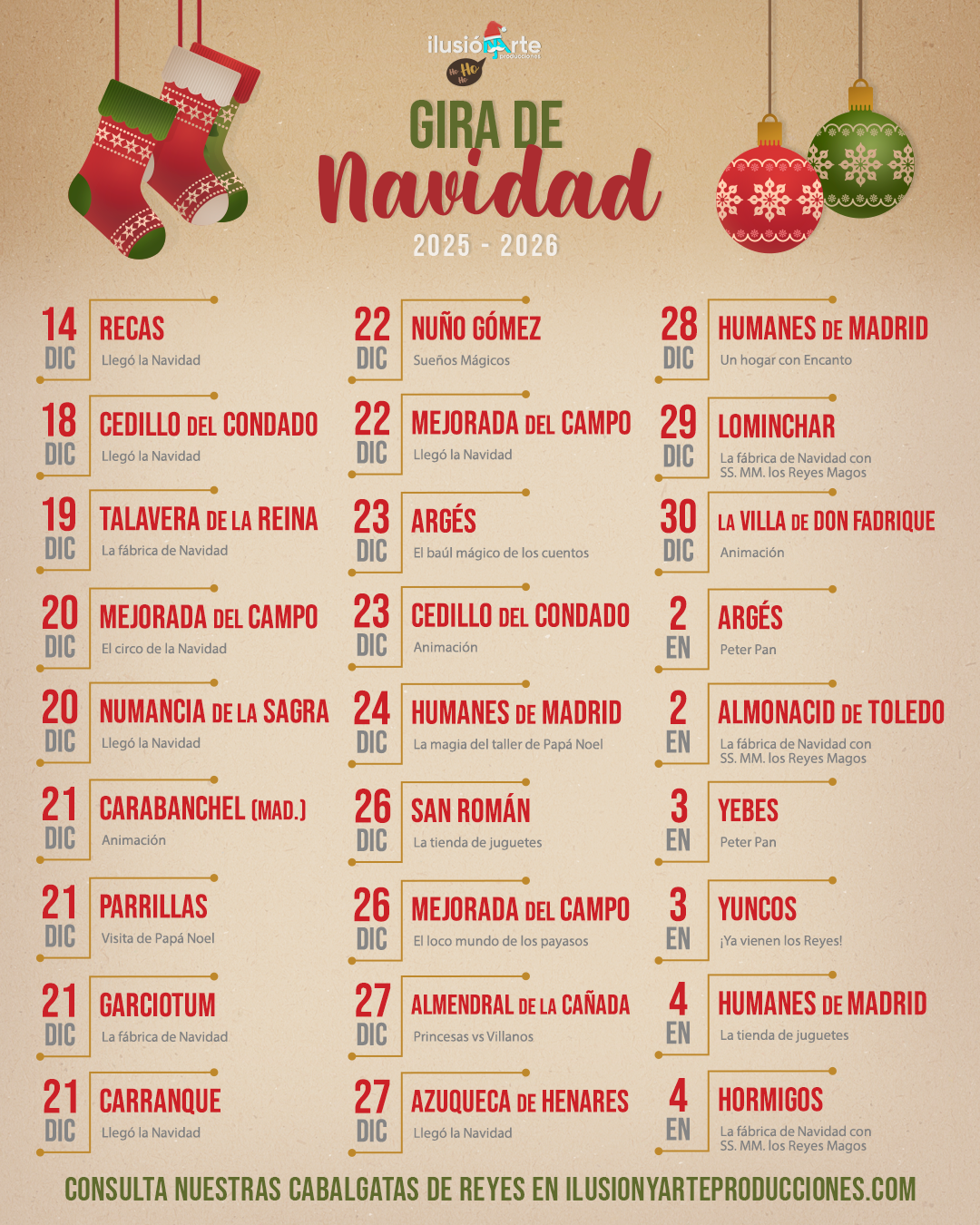 ilusiónArte producciones

Ho Ho Ho

GIRA DE
Navidad
2025 - 2026

14 DIC
RECAS
Llegó la Navidad

18 DIC
CEDILLO DEL CONDADO
Llegó la Navidad

19 DIC
TALAVERA DE LA REINA
La fábrica de Navidad

20 DIC
MEJORADA DEL CAMPO
El circo de la Navidad

20 DIC
NUMANCIA DE LA SAGRA
Llegó la Navidad

21 DIC
CARABANCHEL (MAD.)
Animación

21 DIC
PARRILLAS
Visita de Papá Noel

21 DIC
GARCIOTUM
La fábrica de Navidad

21 DIC
CARRANQUE
Llegó la Navidad

22 DIC
NUÑO GÓMEZ
Sueños Mágicos

22 DIC
MEJORADA DEL CAMPO
Llegó la Navidad

23 DIC
ARGÉS
El baúl mágico de los cuentos

23 DIC
CEDILLO DEL CONDADO
Animación

24 DIC
HUMANES DE MADRID
La magia del taller de Papá Noel

26 DIC
SAN ROMÁN
La tienda de juguetes

26 DIC
MEJORADA DEL CAMPO
El loco mundo de los payasos

27 DIC
ALMENDRAL DE LA CAÑADA
Princesas vs Villanos

27 DIC
AZUQUECA DE HENARES
Llegó la Navidad

28 DIC
HUMANES DE MADRID
Un hogar con Encanto

29 DIC
LOMINCHAR
La fábrica de Navidad con SS. MM. los Reyes Magos

30 DIC
LA VILLA DE DON FADRIQUE
Animación

2 EN
ARGÉS
Peter Pan

2 EN
ALMONACID DE TOLEDO
La fábrica de Navidad con SS. MM. los Reyes Magos

3 EN
YEBES
Peter Pan

3 EN
YUNCOS
¡Ya vienen los Reyes!

4 EN
HUMANES DE MADRID
La tienda de juguetes

4 EN
HORMIGOS
La fábrica de Navidad con SS. MM. los Reyes Magos

CONSULTA NUESTRAS CABALGATAS DE REYES EN ILUSIONYARTEPRODUCCIONES.COM